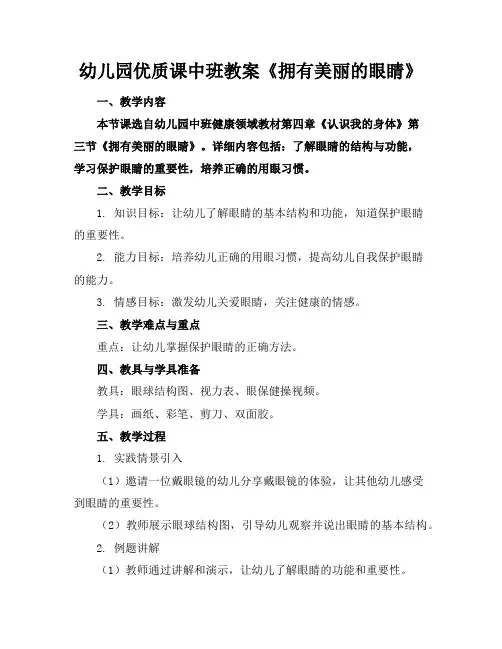 幼儿园优质课中班教案《拥有美丽的眼睛》

一、教学内容

本节课选自幼儿园中班健康领域教材第四章《认识我的身体》第三节《拥有美丽的眼睛》。详细内容包括：了解眼睛的结构与功能，学习保护眼睛的重要性，培养正确的用眼习惯。

二、教学目标

1. 知识目标：让幼儿了解眼睛的基本结构和功能，知道保护眼睛的重要性。

2. 能力目标：培养幼儿正确的用眼习惯，提高幼儿自我保护眼睛的能力。

3. 情感目标：激发幼儿关爱眼睛，关注健康的情感。

三、教学难点与重点

重点：让幼儿掌握保护眼睛的正确方法。

四、教具与学具准备

教具：眼球结构图、视力表、眼保健操视频。

学具：画纸、彩笔、剪刀、双面胶。

五、教学过程

1. 实践情景引入

（1）邀请一位戴眼镜的幼儿分享戴眼镜的体验，让其他幼儿感受到眼睛的重要性。

（2）教师展示眼球结构图，引导幼儿观察并说出眼睛的基本结构。

2. 例题讲解

（1）教师通过讲解和演示，让幼儿了解眼睛的功能和重要性。